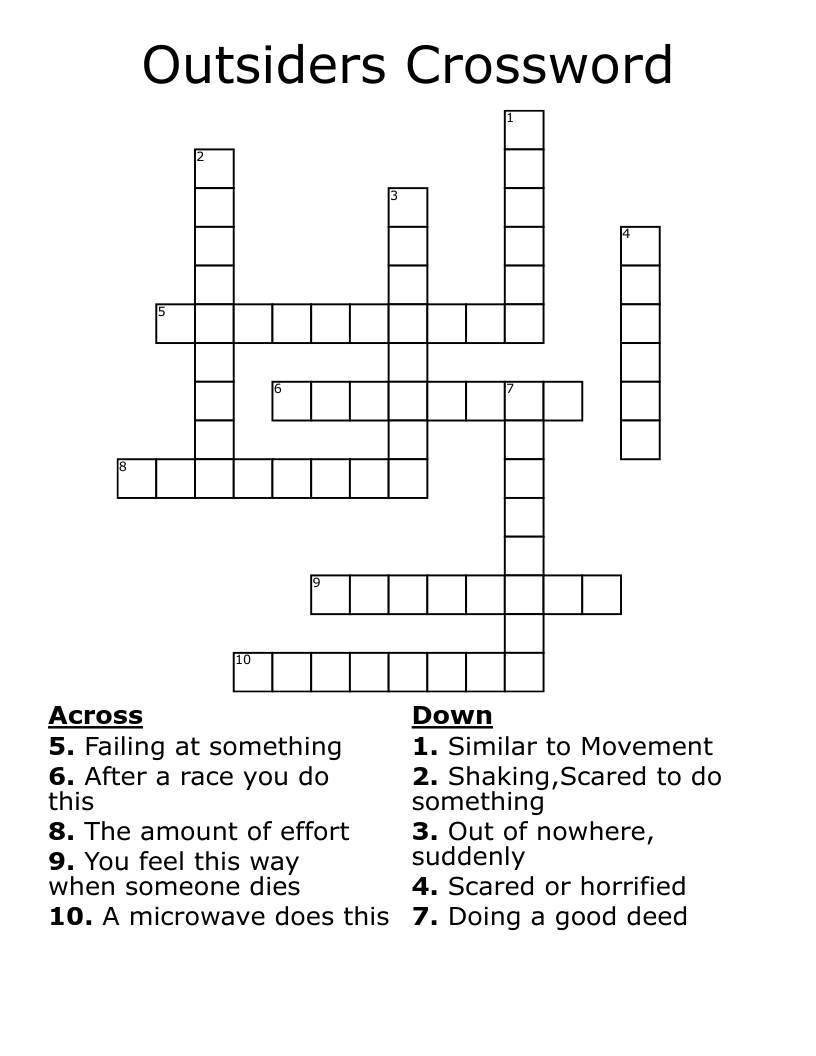 Outsiders Crossword

1
2
3
4
5
6
7
8
9
10

Across
5. Failing at something
6. After a race you do this
8. The amount of effort
9. You feel this way when someone dies
10. A microwave does this

Down
1. Similar to Movement
2. Shaking,Scared to do something
3. Out of nowhere, suddenly
4. Scared or horrified
7. Doing a good deed